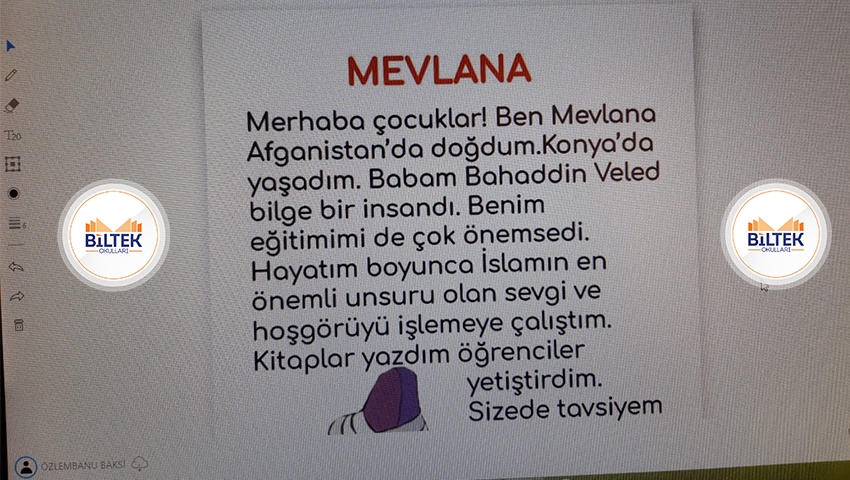 T20

BİLTEK OKULLARI

MEVLANA

Merhaba çocuklar! Ben Mevlana Afganistan'da doğdum.Konya'da yaşadım. Babam Bahaddin Veled bilge bir insandı. Benim eğitimimi de çok önemsedi. Hayatım boyunca İslamın en önemli unsuru olan sevgi ve hoşgörüyü işlemeye çalıştım. Kitaplar yazdım öğrenciler yetiştirdim. Sizede tavsiyem

BİLTEK OKULLARI

ÖZLEMBANU BAKSI